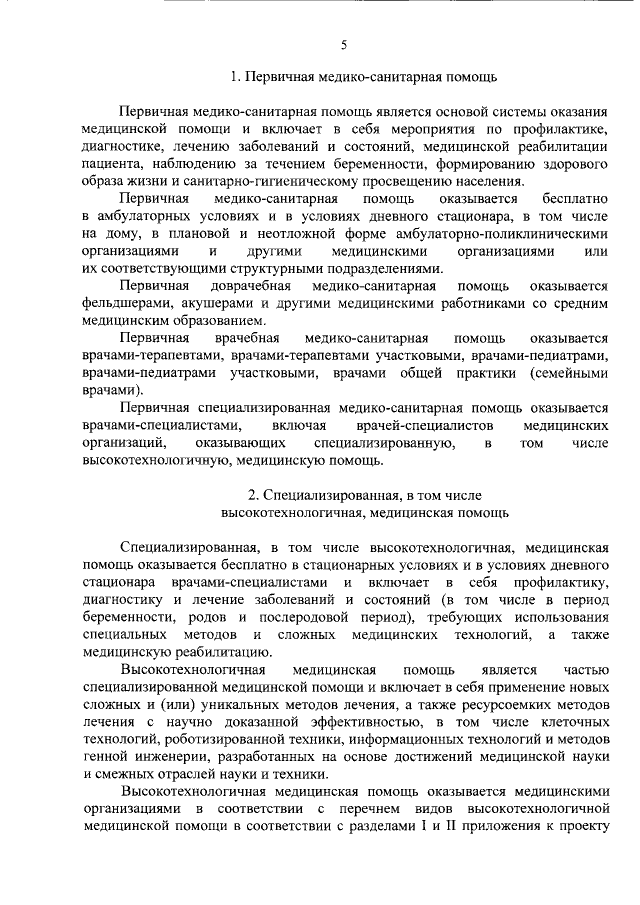 5

1. Первичная медико-санитарная помощь

Первичная медико-санитарная помощь является основой системы оказания медицинской помощи и включает в себя мероприятия по профилактике, диагностике, лечению заболеваний и состояний, медицинской реабилитации пациента, наблюдению за течением беременности, формированию здорового образа жизни и санитарно-гигиеническому просвещению населения.

Первичная медико-санитарная помощь оказывается бесплатно в амбулаторных условиях и в условиях дневного стационара, в том числе на дому, в плановой и неотложной форме амбулаторно-поликлиническими организациями и другими медицинскими организациями или их соответствующими структурными подразделениями.

Первичная доврачебная медико-санитарная помощь оказывается фельдшерами, акушерами и другими медицинскими работниками со средним медицинским образованием.

Первичная врачебная медико-санитарная помощь оказывается врачами-терапевтами, врачами-терапевтами участковыми, врачами-педиатрами, врачами-педиатрами участковыми, врачами общей практики (семейными врачами).

Первичная специализированная медико-санитарная помощь оказывается врачами-специалистами, включая врачей-специалистов медицинских организаций, оказывающих специализированную, в том числе высокотехнологичную, медицинскую помощь.

2. Специализированная, в том числе высокотехнологичная, медицинская помощь

Специализированная, в том числе высокотехнологичная, медицинская помощь оказывается бесплатно в стационарных условиях и в условиях дневного стационара врачами-специалистами и включает в себя профилактику, диагностику и лечение заболеваний и состояний (в том числе в период беременности, родов и послеродовой период), требующих использования специальных методов и сложных медицинских технологий, а также медицинскую реабилитацию.

Высокотехнологичная медицинская помощь является частью специализированной медицинской помощи и включает в себя применение новых сложных и (или) уникальных методов лечения, а также ресурсоемких методов лечения с научно доказанной эффективностью, в том числе клеточных технологий, роботизированной техники, информационных технологий и методов генной инженерии, разработанных на основе достижений медицинской науки и смежных отраслей науки и техники.

Высокотехнологичная медицинская помощь оказывается медицинскими организациями в соответствии с перечнем видов высокотехнологичной медицинской помощи в соответствии с разделами I и II приложения к проекту